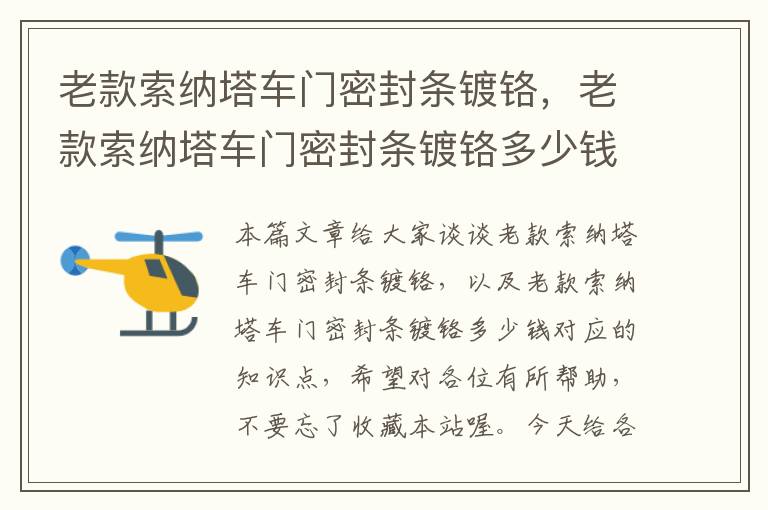 老款索纳塔车门密封条镀铬，老款索纳塔车门密封条镀铬多少钱

本篇文章给大家谈谈老款索纳塔车门密封条镀铬，以及老款索纳塔车门密封条镀铬多少钱对应的知识点，希望对各位有所帮助，不要忘了收藏本站喔。今天给各